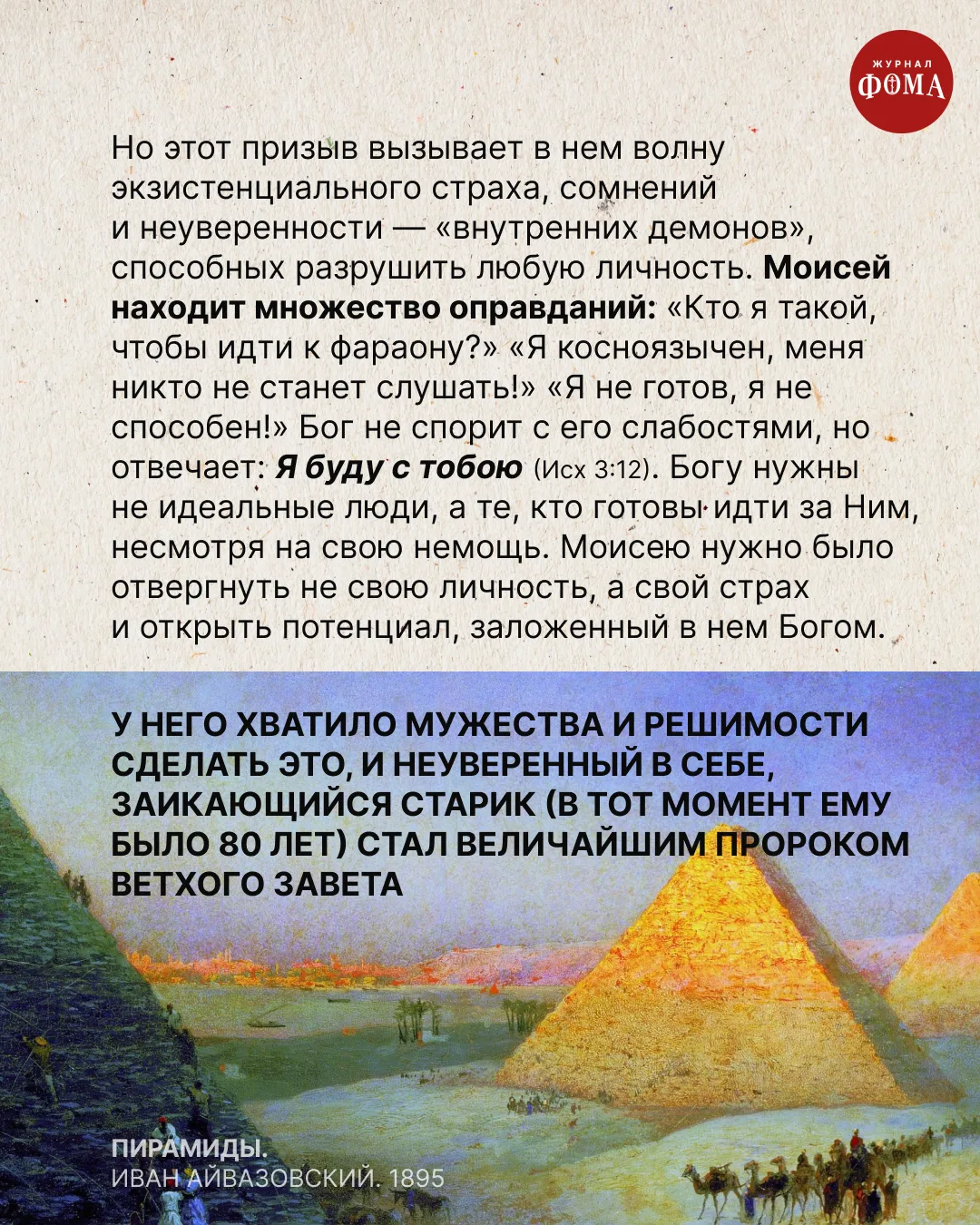 ЖУРНАЛ
ФОМА

Но этот призыв вызывает в нем волну экзистенциального страха, сомнений и неуверенности — «внутренних демонов», способных разрушить любую личность. Моисей находит множество оправданий: «Кто я такой, чтобы идти к фараону?» «Я косноязычен, меня никто не станет слушать!» «Я не готов, я не способен!» Бог не спорит с его слабостями, но отвечает: Я буду с тобою (Исх 3:12). Богу нужны не идеальные люди, а те, кто готовы идти за Ним, несмотря на свою немощь. Моисею нужно было отвергнуть не свою личность, а свой страх и открыть потенциал, заложенный в нем Богом.

У НЕГО ХВАТИЛО МУЖЕСТВА И РЕШИМОСТИ СДЕЛАТЬ ЭТО, И НЕУВЕРЕННЫЙ В СЕБЕ, ЗАИКАЮЩИЙСЯ СТАРИК (В ТОТ МОМЕНТ ЕМУ БЫЛО 80 ЛЕТ) СТАЛ ВЕЛИЧАЙШИМ ПРОРОКОМ ВЕТХОГО ЗАВЕТА

ПИРАМИДЫ.
ИВАН АЙВАЗОВСКИЙ. 1895